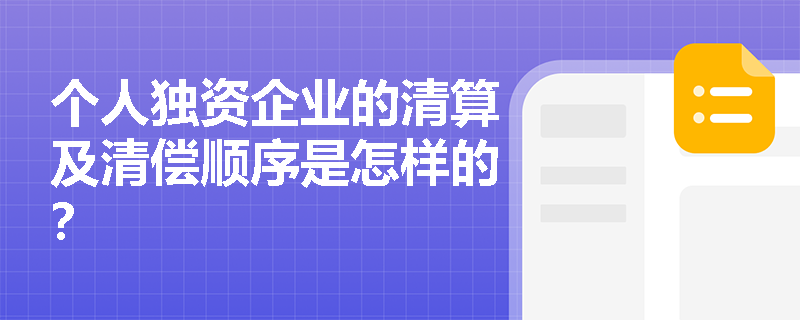 个人独资企业的清算及清偿顺序是怎样的？